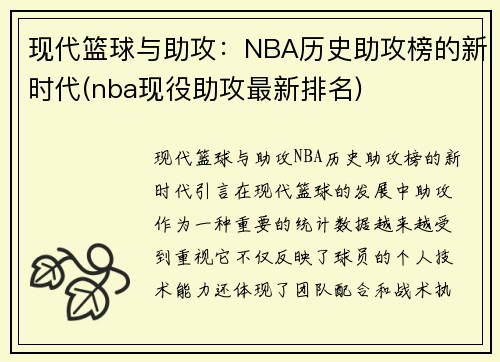 现代篮球与助攻：NBA历史助攻榜的新时代(nba现役助攻最新排名)

现代篮球与助攻NBA历史助攻榜的新时代引言在现代篮球的发展中助攻作为一种重要的统计数据越来越受到重视它不仅反映了球员的个人技术能力还体现了团队配合和战术执